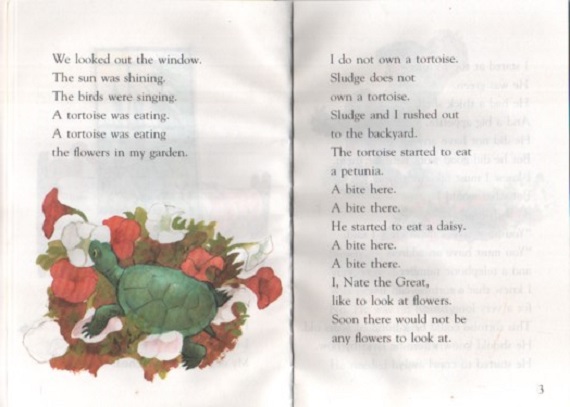 We looked out the window.
The sun was shining.
The birds were singing.
A tortoise was eating.
A tortoise was eating
the flowers in my garden.

I do not own a tortoise.
Sludge does not
own a tortoise.
Sludge and I rushed out
to the backyard.
The tortoise started to eat
a petunia.
A bite here.
A bite there.
He started to eat a daisy.
A bite here.
A bite there.
I, Nate the Great,
like to look at flowers.
Soon there would not be
any flowers to look at.

3